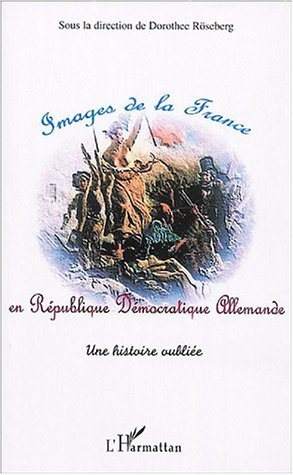 Sous la direction de Dorothee Röseberg

Images de la France

en République Démocratique Allemande

Une histoire oubliée

L'Harmattan